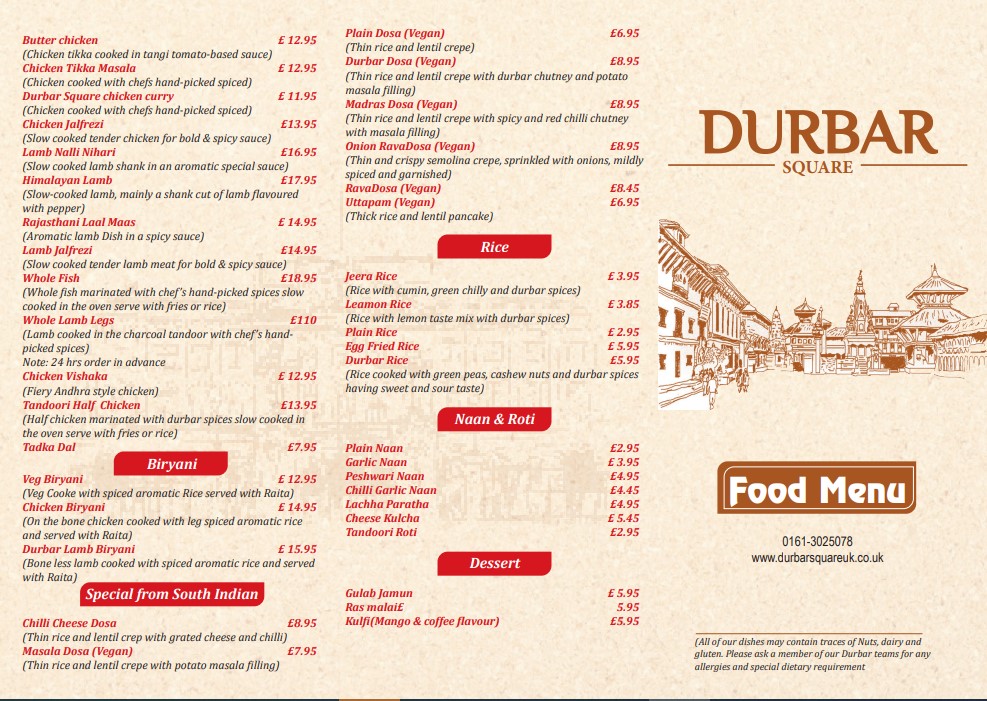 Butter chicken £ 12.95
(Chicken tikka cooked in tangi tomato-based sauce)
Chicken Tikka Masala £ 12.95
(Chicken cooked with chefs hand-picked spiced)
Durbar Square chicken curry £ 11.95
(Chicken cooked with chefs hand-picked spiced)
Chicken Jalfrezi £13.95
(Slow cooked tender chicken for bold & spicy sauce)
Lamb Nalli Nihari £16.95
(Slow cooked lamb shank in an aromatic special sauce)
Himalayan Lamb £17.95
(Slow-cooked lamb, mainly a shank cut of lamb flavoured with pepper)
Rajasthani Laal Maas £ 14.95
(Aromatic lamb Dish in a spicy sauce)
Lamb Jalfrezi £14.95
(Slow cooked tender lamb meat for bold & spicy sauce)
Whole Fish £18.95
(Whole fish marinated with chef's hand-picked spices slow cooked in the oven serve with fries or rice)
Whole Lamb Legs £110
(Lamb cooked in the charcoal tandoor with chef's hand-picked spices)
Note: 24 hrs order in advance
Chicken Vishaka £ 12.95
(Fiery Andhra style chicken)
Tandoori Half Chicken £13.95
(Half chicken marinated with durbar spices slow cooked in the oven serve with fries or rice)
Tadka Dal £7.95

Biryani
Veg Biryani £ 12.95
(Veg Cooke with spiced aromatic Rice served with Raita)
Chicken Biryani £ 14.95
(On the bone chicken cooked with leg spiced aromatic rice and served with Raita)
Durbar Lamb Biryani £ 15.95
(Bone less lamb cooked with spiced aromatic rice and served with Raita)

Special from South Indian
Chilli Cheese Dosa £8.95
(Thin rice and lentil crep with grated cheese and chilli)
Masala Dosa (Vegan) £7.95
(Thin rice and lentil crepe with potato masala filling)

Plain Dosa (Vegan) £6.95
(Thin rice and lentil crepe)
Durbar Dosa (Vegan) £8.95
(Thin rice and lentil crepe with durbar chutney and potato masala filling)
Madras Dosa (Vegan) £8.95
(Thin rice and lentil crepe with spicy and red chilli chutney with masala filling)
Onion RavaDosa (Vegan) £8.95
(Thin and crispy semolina crepe, sprinkled with onions, mildly spiced and garnished)
RavaDosa (Vegan) £8.45
Uttapam (Vegan) £6.95
(Thick rice and lentil pancake)

Rice
Jeera Rice £ 3.95
(Rice with cumin, green chilly and durbar spices)
Leamon Rice £ 3.85
(Rice with lemon taste mix with durbar spices)
Plain Rice £ 2.95
Egg Fried Rice £ 5.95
Durbar Rice £5.95
(Rice cooked with green peas, cashew nuts and durbar spices having sweet and sour taste)

Naan & Roti
Plain Naan £2.95
Garlic Naan £ 3.95
Peshwari Naan £4.95
Chilli Garlic Naan £4.45
Lachha Paratha £4.95
Cheese Kulcha £ 5.45
Tandoori Roti £2.95

Dessert
Gulab Jamun £ 5.95
Ras malai£ 5.95
Kulfi(Mango & coffee flavour) £5.95

DURBAR
SQUARE

Food Menu

0161-3025078
www.durbarsquareuk.co.uk

(All of our dishes may contain traces of Nuts, dairy and gluten. Please ask a member of our Durbar teams for any allergies and special dietary requirement